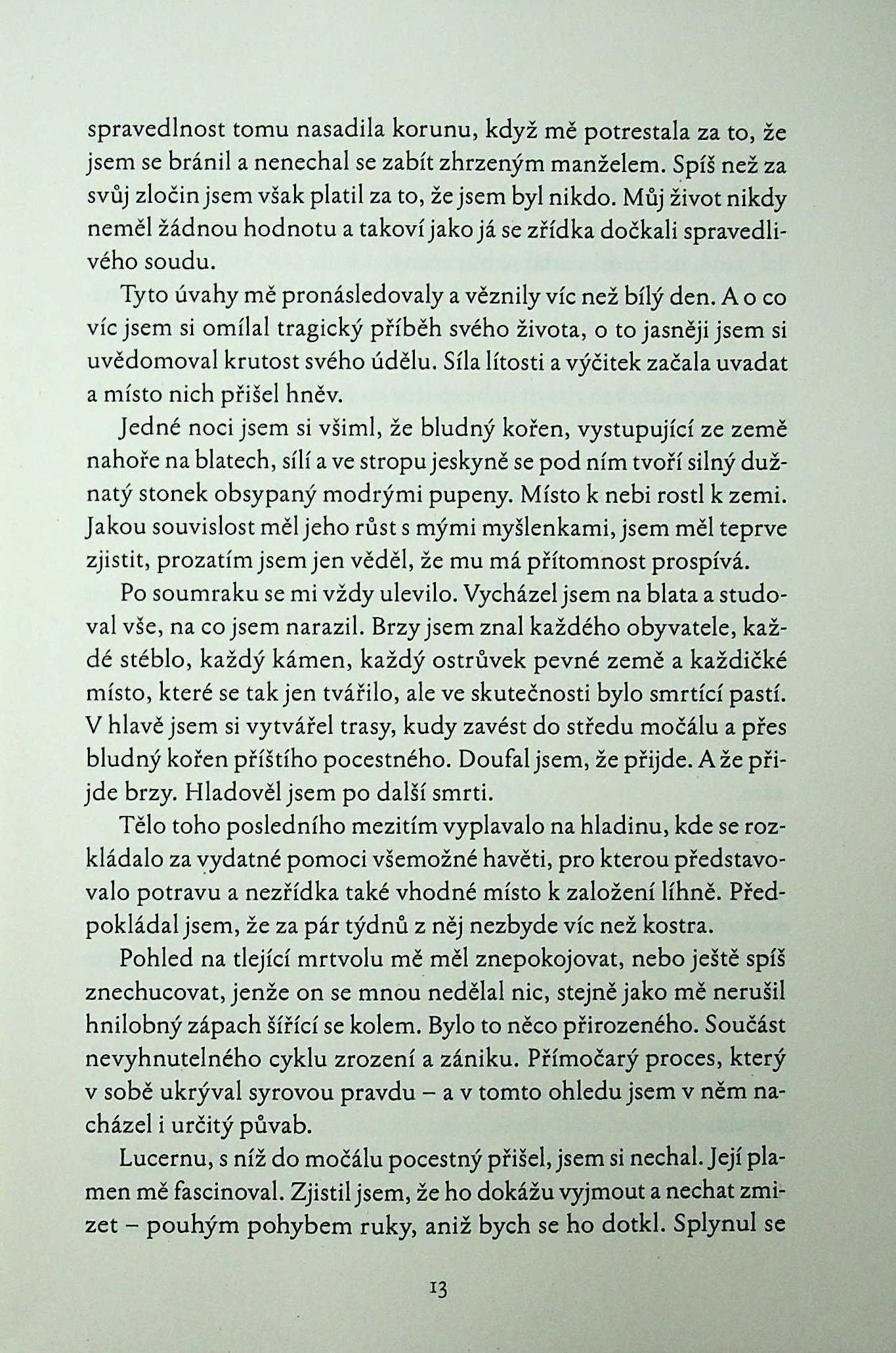 spravedlnost tomu nasadila korunu, když mě potrestala za to, že jsem se bránil a nenechal se zabít zhrzeným manželem. Spíš než za svůj zločin jsem však platil za to, že jsem byl nikdo. Můj život nikdy neměl žádnou hodnotu a takoví jako já se zřídka dočkali spravedlivého soudu.

Tyto úvahy mě pronásledovaly a věznily víc než bílý den. A o co víc jsem si omílal tragický příběh svého života, o to jasněji jsem si uvědomoval krutost svého údělu. Síla lítosti a výčitek začala uvadat a místo nich přišel hněv.

Jedné noci jsem si všiml, že bludný kořen, vystupující ze země nahoře na blatech, sílí a ve stropu jeskyně se pod ním tvoří silný dužnatý stonek obsypaný modrými pupeny. Místo k nebi rostl k zemi. Jakou souvislost měl jeho růst s mými myšlenkami, jsem měl teprve zjistit, prozatím jsem jen věděl, že mu má přítomnost prospívá.

Po soumraku se mi vždy ulevilo. Vycházel jsem na blata a studoval vše, na co jsem narazil. Brzy jsem znal každého obyvatele, každé stéblo, každý kámen, každý ostrůvek pevné země a každičké místo, které se tak jen tvářilo, ale ve skutečnosti bylo smrtící pastí. V hlavě jsem si vytvářel trasy, kudy zavést do středu močálu a přes bludný kořen příštího pocestného. Doufal jsem, že přijde. A že přijde brzy. Hladověl jsem po další smrti.

Tělo toho posledního mezitím vyplavalo na hladinu, kde se rozkládalo za vydatné pomoci všemožné havěti, pro kterou představovalo potravu a nezřídka také vhodné místo k založení líhně. Předpokládal jsem, že za pár týdnů z něj nezbyde víc než kostra.

Pohled na tlející mrtvolu mě měl znepokojovat, nebo ještě spíš znechucovat, jenže on se mnou nedělal nic, stejně jako mě nerušil hnilobný zápach šířící se kolem. Bylo to něco přirozeného. Součást nevyhnutelného cyklu zrození a zániku. Přímočarý proces, který v sobě ukrýval syrovou pravdu – a v tomto ohledu jsem v něm nacházel i určitý půvab.

Lucernu, s níž do močálu pocestný přišel, jsem si nechal. Její plamen mě fascinoval. Zjistil jsem, že ho dokážu vyjmout a nechat zmizet – pouhým pohybem ruky, aniž bych se ho dotkl. Splynul se

13